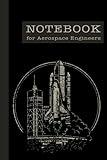 NOTEBOOK
for Aerospace Engineers